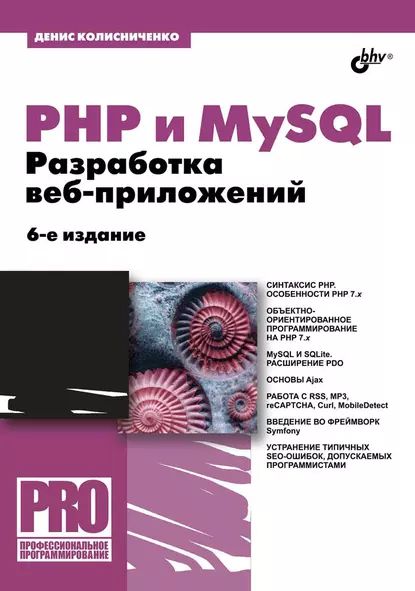 ДЕНИС КОЛИСНИЧЕНКО

bhv®

PHP и MySQL
Разработка веб-приложений

6-е издание

СИНТАКСИС PHP. ОСОБЕННОСТИ PHP 7.x

ОБЪЕКТНО-ОРИЕНТИРОВАННОЕ ПРОГРАММИРОВАНИЕ НА PHP 7.x

MySQL И SQLite. РАСШИРЕНИЕ PDO

ОСНОВЫ Ajax

РАБОТА С RSS, MP3, reCAPTCHA, Curl, MobileDetect

ВВЕДЕНИЕ ВО ФРЕЙМВОРК Symfony

УСТРАНЕНИЕ ТИПИЧНЫХ SEO-ОШИБОК, ДОПУСКАЕМЫХ ПРОГРАММИСТАМИ

PRO

ПРОФЕССИОНАЛЬНОЕ ПРОГРАММИРОВАНИЕ